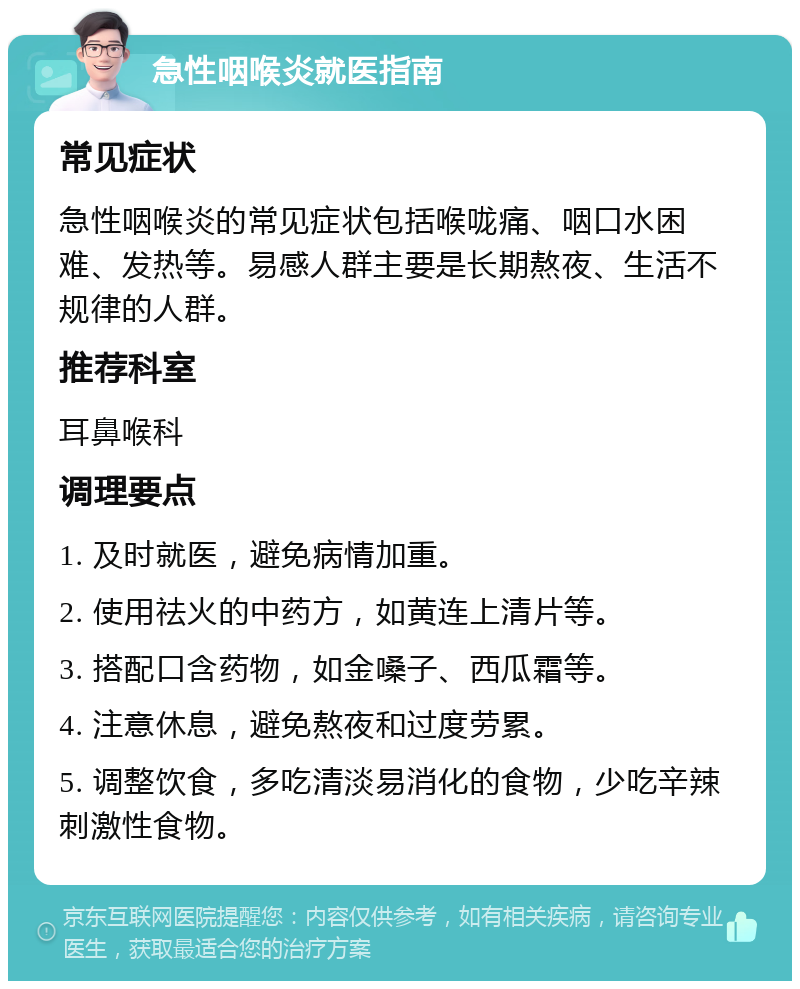 急性咽喉炎就医指南

常见症状

急性咽喉炎的常见症状包括喉咙痛、咽口水困难、发热等。易感人群主要是长期熬夜、生活不规律的人群。

推荐科室

耳鼻喉科

调理要点

1. 及时就医，避免病情加重。

2. 使用祛火的中药方，如黄连上清片等。

3. 搭配口含药物，如金嗓子、西瓜霜等。

4. 注意休息，避免熬夜和过度劳累。

5. 调整饮食，多吃清淡易消化的食物，少吃辛辣刺激性食物。

京东互联网医院提醒您：内容仅供参考，如有相关疾病，请咨询专业医生，获取最适合您的治疗方案